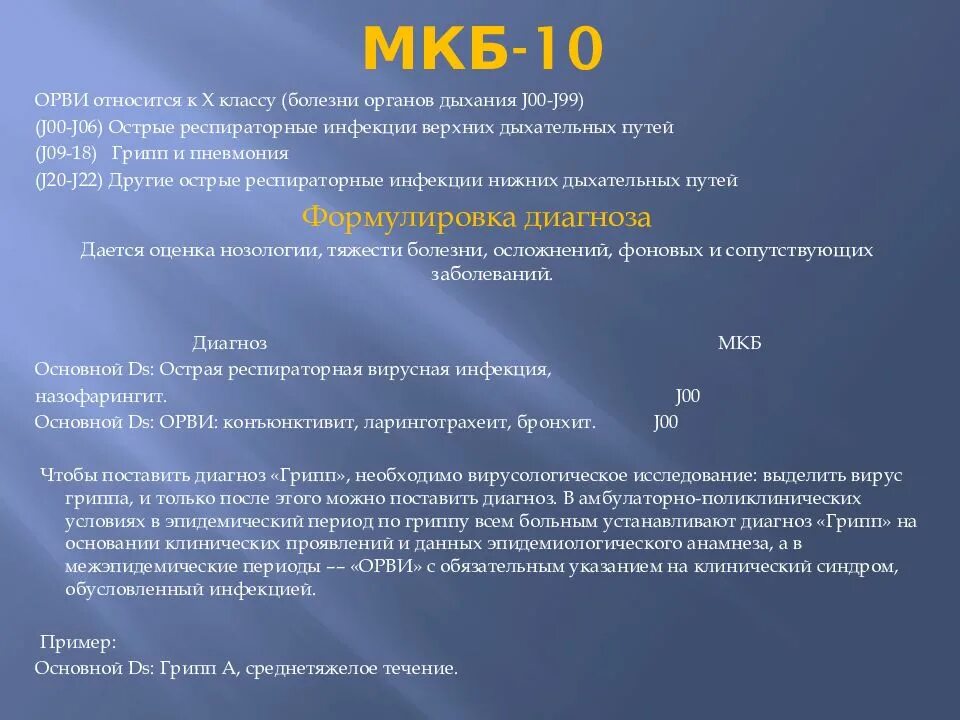 МКБ-10

ОРВИ относится к X классу (болезни органов дыхания J00-J99)
(J00-J06) Острые респираторные инфекции верхних дыхательных путей
(J09-18) Грипп и пневмония
(J20-J22) Другие острые респираторные инфекции нижних дыхательных путей

Формулировка диагноза

Дается оценка нозологии, тяжести болезни, осложнений, фоновых и сопутствующих заболеваний.

Диагноз МКБ
Основной Ds: Острая респираторная вирусная инфекция, назофарингит. J00
Основной Ds: ОРВИ: конъюнктивит, ларинготрахеит, бронхит. J00

Чтобы поставить диагноз «Грипп», необходимо вирусологическое исследование: выделить вирус гриппа, и только после этого можно поставить диагноз. В амбулаторно-поликлинических условиях в эпидемический период по гриппу всем больным устанавливают диагноз «Грипп» на основании клинических проявлений и данных эпидемиологического анамнеза, а в межэпидемические периоды –– «ОРВИ» с обязательным указанием на клинический синдром, обусловленный инфекцией.

Пример:
Основной Ds: Грипп А, среднетяжелое течение.